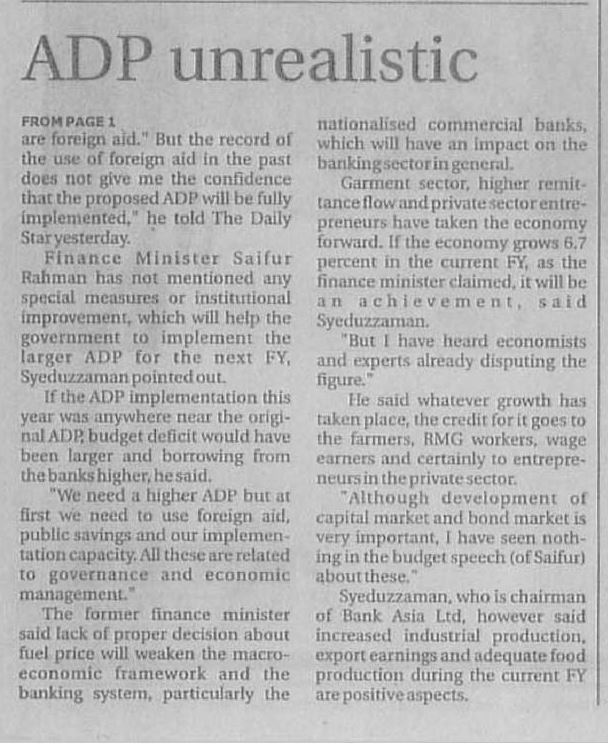 ADP unrealistic

FROM PAGE 1

are foreign aid." But the record of the use of foreign aid in the past does not give me the confidence that the proposed ADP will be fully implemented," he told The Daily Star yesterday.

Finance Minister Saifur Rahman has not mentioned any special measures or institutional improvement, which will help the government to implement the larger ADP for the next FY, Syeduzzaman pointed out.

If the ADP implementation this year was anywhere near the original ADP, budget deficit would have been larger and borrowing from the banks higher, he said.

"We need a higher ADP but at first we need to use foreign aid, public savings and our implementation capacity. All these are related to governance and economic management."

The former finance minister said lack of proper decision about fuel price will weaken the macroeconomic framework and the banking system, particularly the nationalised commercial banks, which will have an impact on the banking sector in general.

Garment sector, higher remittance flow and private sector entrepreneurs have taken the economy forward. If the economy grows 6.7 percent in the current FY, as the finance minister claimed, it will be an achievement, said Syeduzzaman.

"But I have heard economists and experts already disputing the figure."

He said whatever growth has taken place, the credit for it goes to the farmers, RMG workers, wage earners and certainly to entrepreneurs in the private sector.

"Although development of capital market and bond market is very important, I have seen nothing in the budget speech (of Saifur) about these."

Syeduzzaman, who is chairman of Bank Asia Ltd, however said increased industrial production, export earnings and adequate food production during the current FY are positive aspects.